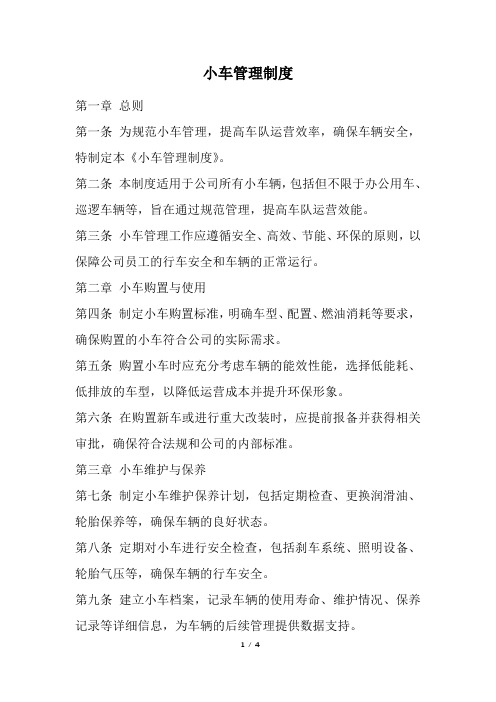 小车管理制度

第一章 总则

第一条 为规范小车管理，提高车队运营效率，确保车辆安全，特制定本《小车管理制度》。

第二条 本制度适用于公司所有小车辆，包括但不限于办公用车、巡逻车辆等，旨在通过规范管理，提高车队运营效能。

第三条 小车管理工作应遵循安全、高效、节能、环保的原则，以保障公司员工的行车安全和车辆的正常运行。

第二章 小车购置与使用

第四条 制定小车购置标准，明确车型、配置、燃油消耗等要求，确保购置的小车符合公司的实际需求。

第五条 购置小车时应充分考虑车辆的能效性能，选择低能耗、低排放的车型，以降低运营成本并提升环保形象。

第六条 在购置新车或进行重大改装时，应提前报备并获得相关审批，确保符合法规和公司的内部标准。

第三章 小车维护与保养

第七条 制定小车维护保养计划，包括定期检查、更换润滑油、轮胎保养等，确保车辆的良好状态。

第八条 定期对小车进行安全检查，包括刹车系统、照明设备、轮胎气压等，确保车辆的行车安全。

第九条 建立小车档案，记录车辆的使用寿命、维护情况、保养记录等详细信息，为车辆的后续管理提供数据支持。

1 / 4